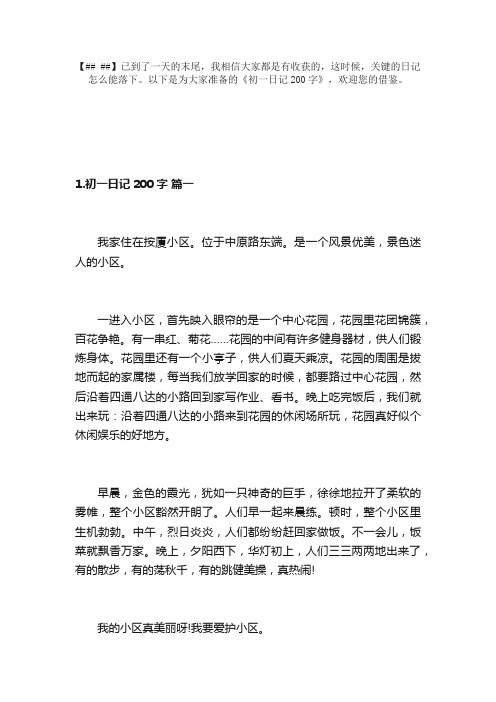 【## ##】已到了一天的末尾，我相信大家都是有收获的，这时候，关键的日记怎么能落下。以下是为大家准备的《初一日记 200 字》，欢迎您的借鉴。

1.初一日记 200 字 篇一

我家住在按厦小区。位于中原路东端。是一个风景优美，景色迷人的小区。

一进入小区，首先映入眼帘的是一个中心花园，花园里花团锦簇，百花争艳。有一串红、菊花……花园的中间有许多健身器材，供人们锻炼身体。花园里还有一个小亭子，供人们夏天乘凉。花园的周围是拔地而起的家属楼，每当我们放学回家的时候，都要路过中心花园，然后沿着四通八达的小路回到家写作业、看书。晚上吃完饭后，我们就出来玩：沿着四通八达的小路来到花园的休闲场所玩，花园真好似个休闲娱乐的好地方。

早晨，金色的霞光，犹如一只神奇的巨手，徐徐地拉开了柔软的雾帷，整个小区豁然开朗了。人们早一起来晨练。顿时，整个小区里生机勃勃。中午，烈日炎炎，人们都纷纷赶回家做饭。不一会儿，饭菜就飘香万家。晚上，夕阳西下，华灯初上，人们三三两两地出来了，有的散步，有的荡秋千，有的跳健美操，真热闹!

我的小区真美丽呀!我要爱护小区。